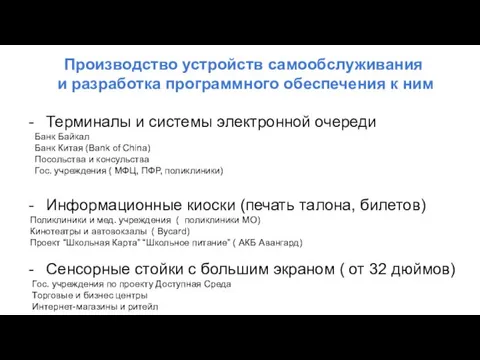 Производство устройств самообслуживания
и разработка программного обеспечения к ним

- Терминалы и системы электронной очереди
Банк Байкал
Банк Китая (Bank of China)
Посольства и консульства
Гос. учреждения ( МФЦ, ПФР, поликлиники)

- Информационные киоски (печать талона, билетов)
Поликлиники и мед. учреждения ( поликлиники МО)
Кинотеатры и автовокзалы ( Bycard)
Проект "Школьная Карта" "Школьное питание" ( АКБ Авангард)

- Сенсорные стойки с большим экраном ( от 32 дюймов)
Гос. учреждения по проекту Доступная Среда
Торговые и бизнес центры
Интернет-магазины и ритейл